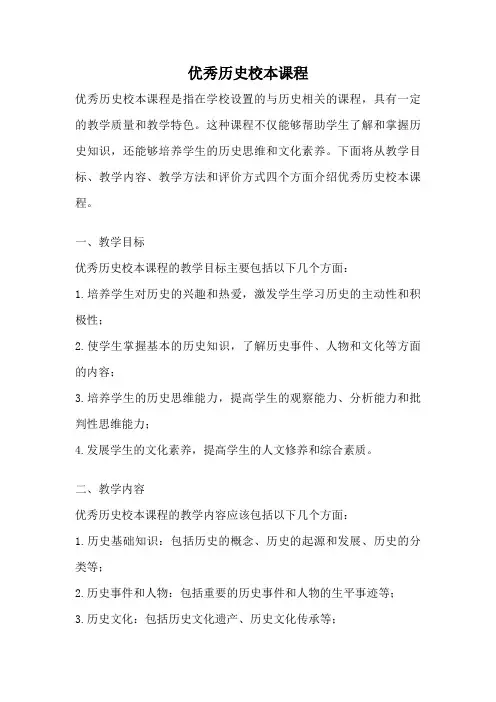 优秀历史校本课程

优秀历史校本课程是指在学校设置的与历史相关的课程，具有一定的教学质量和教学特色。这种课程不仅能够帮助学生了解和掌握历史知识，还能够培养学生的历史思维和文化素养。下面将从教学目标、教学内容、教学方法和评价方式四个方面介绍优秀历史校本课程。

一、教学目标

优秀历史校本课程的教学目标主要包括以下几个方面：

1.培养学生对历史的兴趣和热爱，激发学生学习历史的主动性和积极性；

2.使学生掌握基本的历史知识，了解历史事件、人物和文化等方面的内容；

3.培养学生的历史思维能力，提高学生的观察能力、分析能力和批判性思维能力；

4.发展学生的文化素养，提高学生的人文修养和综合素质。

二、教学内容

优秀历史校本课程的教学内容应该包括以下几个方面：

1.历史基础知识：包括历史的概念、历史的起源和发展、历史的分类等；

2.历史事件和人物：包括重要的历史事件和人物的生平事迹等；

3.历史文化：包括历史文化遗产、历史文化传承等；